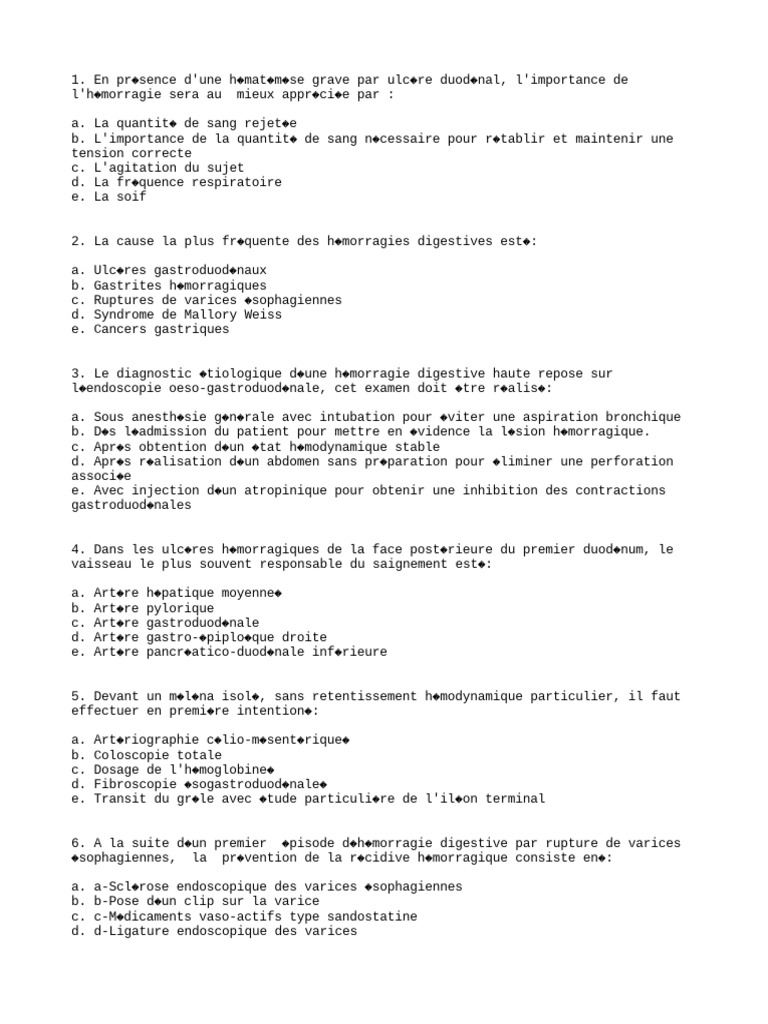 1. En pr◆sence d'une h◆mat◆m◆se grave par ulc◆re duod◆nal, l'importance de l'h◆morragie sera au mieux appr◆ci◆e par :

a. La quantit◆ de sang rejet◆e
b. L'importance de la quantit◆ de sang n◆cessaire pour r◆tablir et maintenir une tension correcte
c. L'agitation du sujet
d. La fr◆quence respiratoire
e. La soif

2. La cause la plus fr◆quente des h◆morragies digestives est◆:

a. Ulc◆res gastroduod◆naux
b. Gastrites h◆morragiques
c. Ruptures de varices ◆sophagiennes
d. Syndrome de Mallory Weiss
e. Cancers gastriques

3. Le diagnostic ◆tiologique d◆une h◆morragie digestive haute repose sur l◆endoscopie oeso-gastroduod◆nale, cet examen doit ◆tre r◆alis◆:

a. Sous anesth◆sie g◆n◆rale avec intubation pour ◆viter une aspiration bronchique
b. D◆s l◆admission du patient pour mettre en ◆vidence la l◆sion h◆morragique.
c. Apr◆s obtention d◆un ◆tat h◆modynamique stable
d. Apr◆s r◆alisation d◆un abdomen sans pr◆paration pour ◆liminer une perforation associ◆e
e. Avec injection d◆un atropinique pour obtenir une inhibition des contractions gastroduod◆nales

4. Dans les ulc◆res h◆morragiques de la face post◆rieure du premier duod◆num, le vaisseau le plus souvent responsable du saignement est◆:

a. Art◆re h◆patique moyenne◆
b. Art◆re pylorique
c. Art◆re gastroduod◆nale
d. Art◆re gastro-◆piplo◆que droite
e. Art◆re pancr◆atico-duod◆nale inf◆rieure

5. Devant un m◆l◆na isol◆, sans retentissement h◆modynamique particulier, il faut effectuer en premi◆re intention◆:

a. Art◆riographie c◆lio-m◆sent◆rique◆
b. Coloscopie totale
c. Dosage de l'h◆moglobine◆
d. Fibroscopie ◆sogastroduod◆nale◆
e. Transit du gr◆le avec ◆tude particuli◆re de l'il◆on terminal

6. A la suite d◆un premier ◆pisode d◆h◆morragie digestive par rupture de varices ◆sophagiennes, la pr◆vention de la r◆cidive h◆morragique consiste en◆:

a. a-Scl◆rose endoscopique des varices ◆sophagiennes
b. b-Pose d◆un clip sur la varice
c. c-M◆dicaments vaso-actifs type sandostatine
d. d-Ligature endoscopique des varices